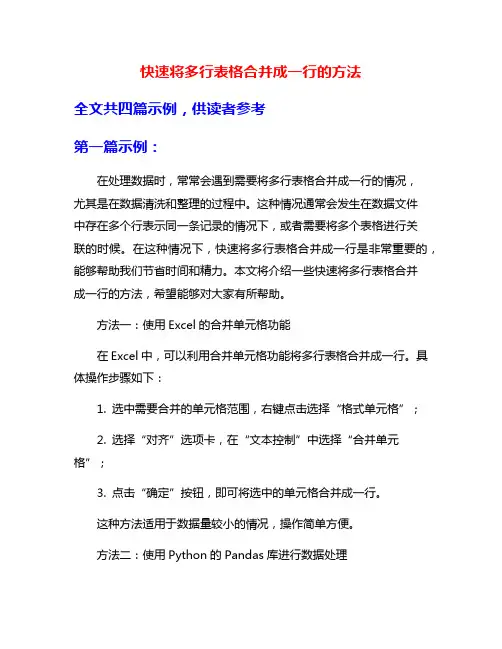 快速将多行表格合并成一行的方法

全文共四篇示例，供读者参考

第一篇示例：

在处理数据时，常常会遇到需要将多行表格合并成一行的情况，尤其是在数据清洗和整理的过程中。这种情况通常会发生在数据文件中存在多个行表示同一条记录的情况下，或者需要将多个表格进行关联的时候。在这种情况下，快速将多行表格合并成一行是非常重要的，能够帮助我们节省时间和精力。本文将介绍一些快速将多行表格合并成一行的方法，希望能够对大家有所帮助。

方法一：使用 Excel 的合并单元格功能

在 Excel 中，可以利用合并单元格功能将多行表格合并成一行。具体操作步骤如下：

1. 选中需要合并的单元格范围，右键点击选择“格式单元格”；

2. 选择“对齐”选项卡，在“文本控制”中选择“合并单元格”；

3. 点击“确定”按钮，即可将选中的单元格合并成一行。

这种方法适用于数据量较小的情况，操作简单方便。

方法二：使用 Python 的 Pandas 库进行数据处理